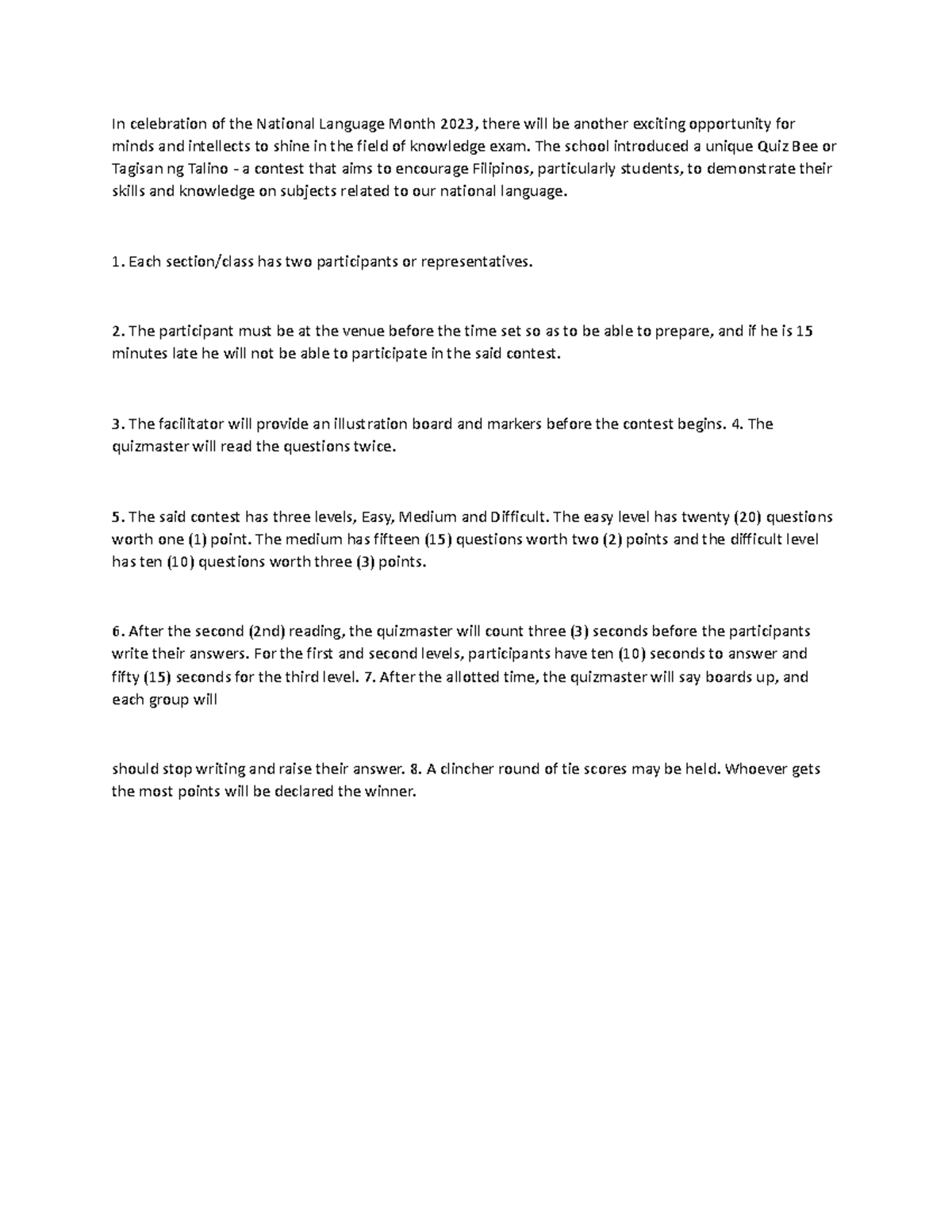 In celebration of the National Language Month 2023, there will be another exciting opportunity for minds and intellects to shine in the field of knowledge exam. The school introduced a unique Quiz Bee or Tagisan ng Talino - a contest that aims to encourage Filipinos, particularly students, to demonstrate their skills and knowledge on subjects related to our national language.

1. Each section/class has two participants or representatives.

2. The participant must be at the venue before the time set so as to be able to prepare, and if he is 15 minutes late he will not be able to participate in the said contest.

3. The facilitator will provide an illustration board and markers before the contest begins. 4. The quizmaster will read the questions twice.

5. The said contest has three levels, Easy, Medium and Difficult. The easy level has twenty (20) questions worth one (1) point. The medium has fifteen (15) questions worth two (2) points and the difficult level has ten (10) questions worth three (3) points.

6. After the second (2nd) reading, the quizmaster will count three (3) seconds before the participants write their answers. For the first and second levels, participants have ten (10) seconds to answer and fifty (15) seconds for the third level. 7. After the allotted time, the quizmaster will say boards up, and each group will

should stop writing and raise their answer. 8. A clincher round of tie scores may be held. Whoever gets the most points will be declared the winner.